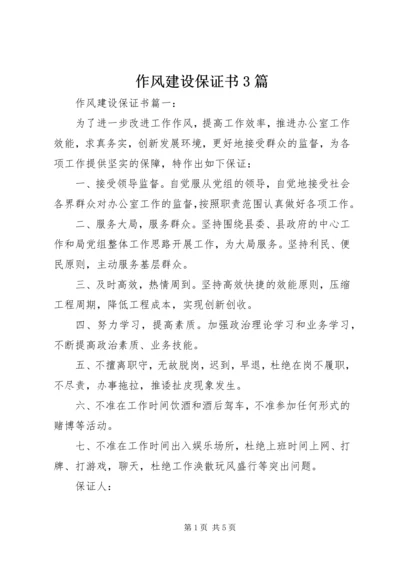 作风建设保证书3篇

作风建设保证书篇一：

为了进一步改进工作作风，提高工作效率，推进办公室工作效能，求真务实，创新发展环境，更好地接受群众的监督，为各项工作提供坚实的保障，特作出如下保证：

一、接受领导监督。自觉服从党组的领导，自觉地接受社会各界群众对办公室工作的监督，按照职责范围认真做好各项工作。

二、服务大局，服务群众。坚持围绕县委、县政府的中心工作和局党组整体工作思路开展工作，为大局服务。坚持利民、便民原则，主动服务基层群众。

三、及时高效，热情周到。坚持高效快捷的效能原则，压缩工程周期，降低工程成本，实现创新创收。

四、努力学习，提高素质。加强政治理论学习和业务学习，不断提高政治素质、业务技能。

五、不擅离职守，无故脱岗，迟到，早退，杜绝在岗不履职，不尽责，办事拖拉，推诿扯皮现象发生。

六、不准在工作时间饮酒和酒后驾车，不准参加任何形式的赌博等活动。

七、不准在工作时间出入娱乐场所，杜绝上班时间上网、打牌、打游戏，聊天，杜绝工作涣散玩风盛行等突出问题。

保证人：

第1页 共5页